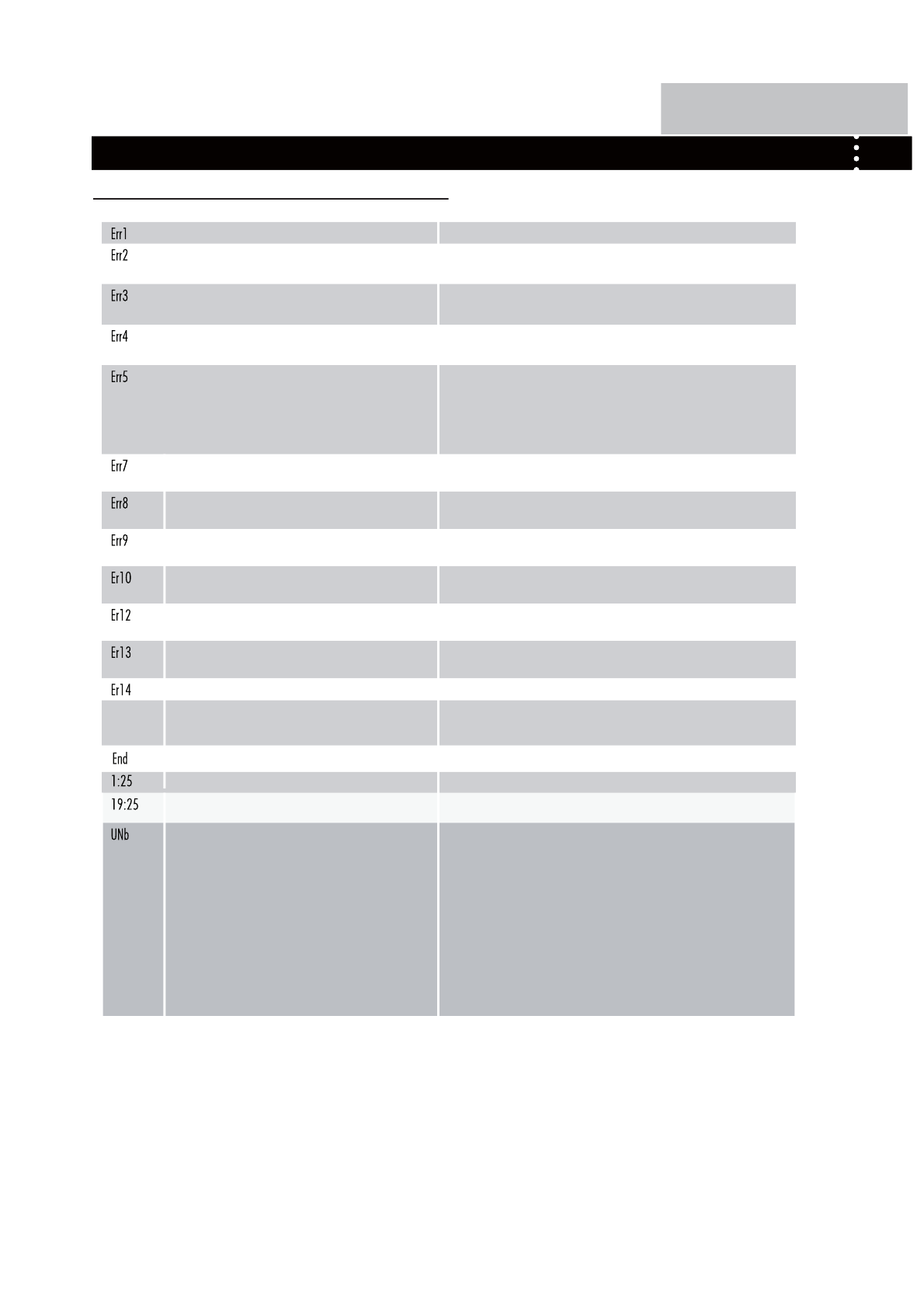 Err1
Err2
Err3
Err4
Err5
Err7
Err8
Err9
Er10
Er12
Er13
Er14
End
1:25
19:25
UNb